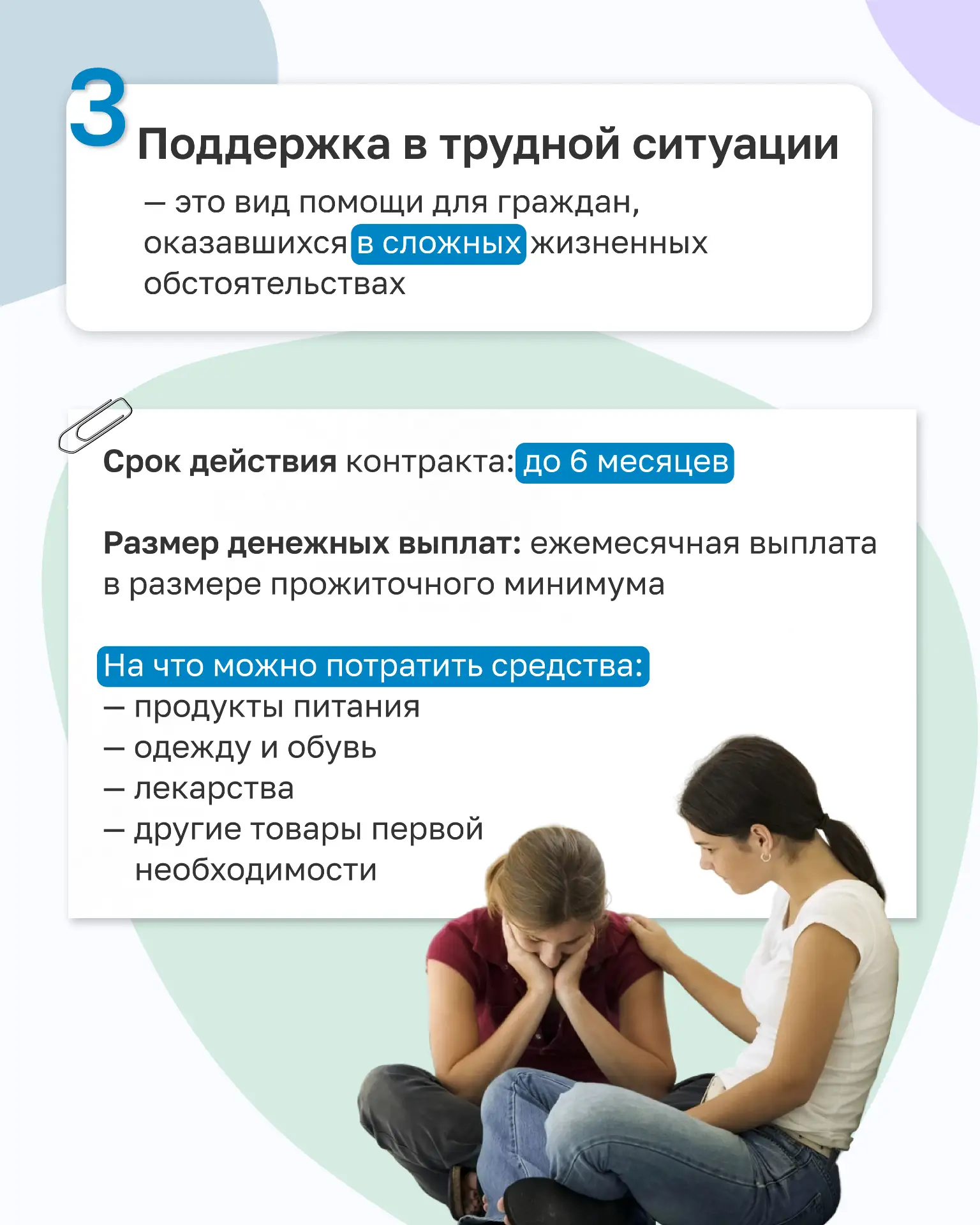 3

Поддержка в трудной ситуации

— это вид помощи для граждан, оказавшихся в сложных жизненных обстоятельствах

Срок действия контракта: до 6 месяцев

Размер денежных выплат: ежемесячная выплата в размере прожиточного минимума

На что можно потратить средства:
— продукты питания
— одежду и обувь
— лекарства
— другие товары первой необходимости